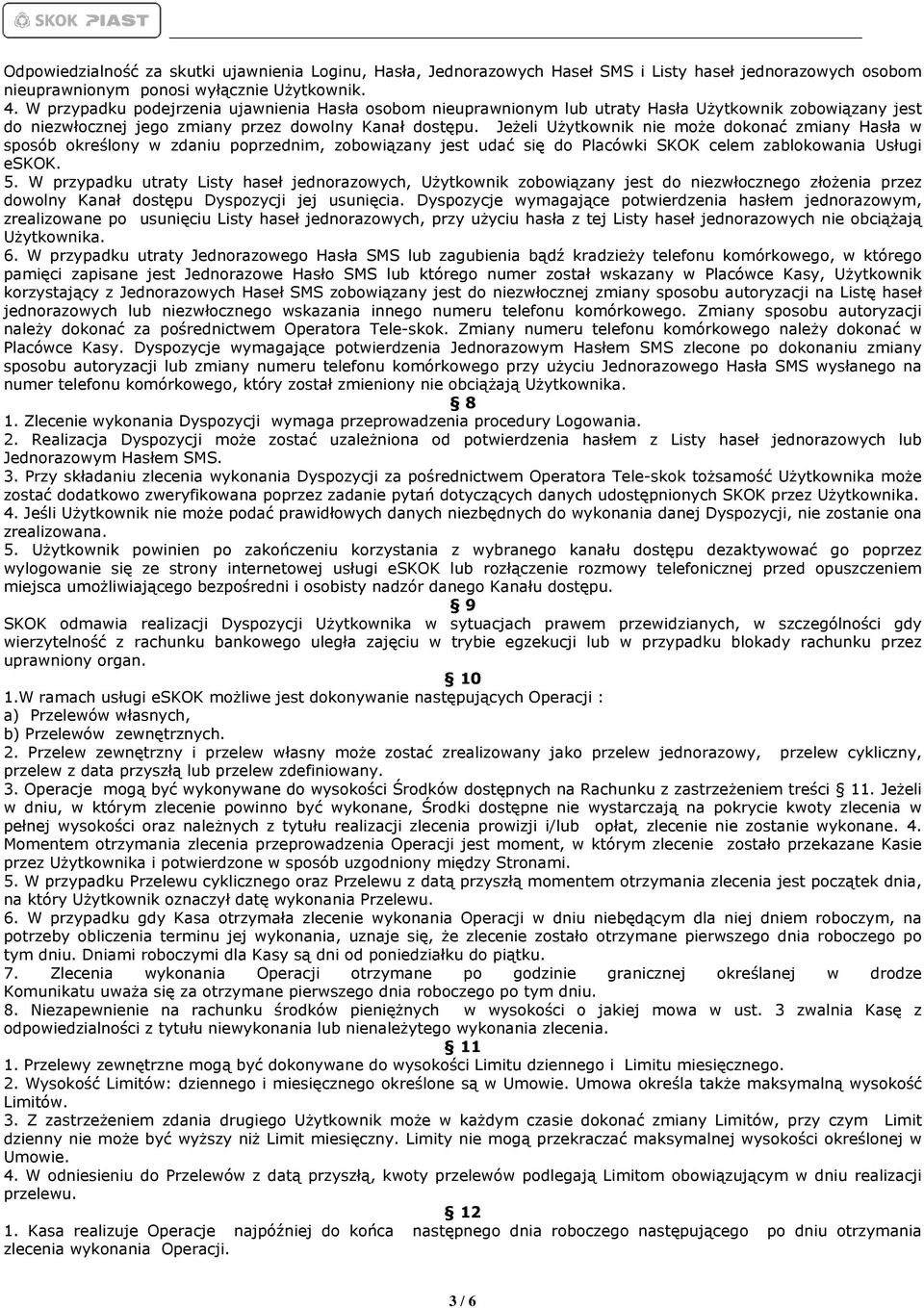 SKOK PIAST

Odpowiedzialność za skutki ujawnienia Loginu, Hasła, Jednorazowych Haseł SMS i Listy haseł jednorazowych osobom nieuprawnionym ponosi wyłącznie Użytkownik.
4. W przypadku podejrzenia ujawnienia Hasła osobom nieuprawnionym lub utraty Hasła Użytkownik zobowiązany jest do niezwłocznej jego zmiany przez dowolny Kanał dostępu. Jeżeli Użytkownik nie może dokonać zmiany Hasła w sposób określony w zdaniu poprzednim, zobowiązany jest udać się do Placówki SKOK celem zablokowania Usługi eSKOK.
5. W przypadku utraty Listy haseł jednorazowych, Użytkownik zobowiązany jest do niezwłocznego złożenia przez dowolny Kanał dostępu Dyspozycji jej usunięcia. Dyspozycje wymagające potwierdzenia hasłem jednorazowym, zrealizowane po usunięciu Listy haseł jednorazowych, przy użyciu hasła z tej Listy haseł jednorazowych nie obciążają Użytkownika.
6. W przypadku utraty Jednorazowego Hasła SMS lub zagubienia bądź kradzieży telefonu komórkowego, w którego pamięci zapisane jest Jednorazowe Hasło SMS lub którego numer został wskazany w Placówce Kasy, Użytkownik korzystający z Jednorazowych Haseł SMS zobowiązany jest do niezwłocznej zmiany sposobu autoryzacji na Listę haseł jednorazowych lub niezwłocznego wskazania innego numeru telefonu komórkowego. Zmiany sposobu autoryzacji należy dokonać za pośrednictwem Operatora Tele-skok. Zmiany numeru telefonu komórkowego należy dokonać w Placówce Kasy. Dyspozycje wymagające potwierdzenia Jednorazowym Hasłem SMS zlecone po dokonaniu zmiany sposobu autoryzacji lub zmiany numeru telefonu komórkowego przy użyciu Jednorazowego Hasła SMS wysłanego na numer telefonu komórkowego, który został zmieniony nie obciążają Użytkownika.

§ 8

1. Zlecenie wykonania Dyspozycji wymaga przeprowadzenia procedury Logowania.
2. Realizacja Dyspozycji może zostać uzależniona od potwierdzenia hasłem z Listy haseł jednorazowych lub Jednorazowym Hasłem SMS.
3. Przy składaniu zlecenia wykonania Dyspozycji za pośrednictwem Operatora Tele-skok tożsamość Użytkownika może zostać dodatkowo zweryfikowana poprzez zadanie pytań dotyczących danych udostępnionych SKOK przez Użytkownika.
4. Jeśli Użytkownik nie może podać prawidłowych danych niezbędnych do wykonania danej Dyspozycji, nie zostanie ona zrealizowana.
5. Użytkownik powinien po zakończeniu korzystania z wybranego kanału dostępu dezaktywować go poprzez wylogowanie się ze strony internetowej usługi eSKOK lub rozłączenie rozmowy telefonicznej przed opuszczeniem miejsca umożliwiającego bezpośredni i osobisty nadzór danego Kanału dostępu.

§ 9

SKOK odmawia realizacji Dyspozycji Użytkownika w sytuacjach prawem przewidzianych, w szczególności gdy wierzytelność z rachunku bankowego uległa zajęciu w trybie egzekucji lub w przypadku blokady rachunku przez uprawniony organ.

§ 10

1.W ramach usługi eSKOK możliwe jest dokonywanie następujących Operacji :
a) Przelewów własnych,
b) Przelewów zewnętrznych.
2. Przelew zewnętrzny i przelew własny może zostać zrealizowany jako przelew jednorazowy, przelew cykliczny, przelew z data przyszłą lub przelew zdefiniowany.
3. Operacje mogą być wykonywane do wysokości Środków dostępnych na Rachunku z zastrzeżeniem treści § 11. Jeżeli w dniu, w którym zlecenie powinno być wykonane, Środki dostępne nie wystarczają na pokrycie kwoty zlecenia w pełnej wysokości oraz należnych z tytułu realizacji zlecenia prowizji i/lub opłat, zlecenie nie zostanie wykonane. 4. Momentem otrzymania zlecenia przeprowadzenia Operacji jest moment, w którym zlecenie zostało przekazane Kasie przez Użytkownika i potwierdzone w sposób uzgodniony między Stronami.
5. W przypadku Przelewu cyklicznego oraz Przelewu z datą przyszłą momentem otrzymania zlecenia jest początek dnia, na który Użytkownik oznaczył datę wykonania Przelewu.
6. W przypadku gdy Kasa otrzymała zlecenie wykonania Operacji w dniu niebędącym dla niej dniem roboczym, na potrzeby obliczenia terminu jej wykonania, uznaje się, że zlecenie zostało otrzymane pierwszego dnia roboczego po tym dniu. Dniami roboczymi dla Kasy są dni od poniedziałku do piątku.
7. Zlecenia wykonania Operacji otrzymane po godzinie granicznej określanej w drodze Komunikatu uważa się za otrzymane pierwszego dnia roboczego po tym dniu.
8. Niezapewnienie na rachunku środków pieniężnych w wysokości o jakiej mowa w ust. 3 zwalnia Kasę z odpowiedzialności z tytułu niewykonania lub nienależytego wykonania zlecenia.

§ 11

1. Przelewy zewnętrzne mogą być dokonywane do wysokości Limitu dziennego i Limitu miesięcznego.
2. Wysokość Limitów: dziennego i miesięcznego określone są w Umowie. Umowa określa także maksymalną wysokość Limitów.
3. Z zastrzeżeniem zdania drugiego Użytkownik może w każdym czasie dokonać zmiany Limitów, przy czym Limit dzienny nie może być wyższy niż Limit miesięczny. Limity nie mogą przekraczać maksymalnej wysokości określonej w Umowie.
4. W odniesieniu do Przelewów z datą przyszłą, kwoty przelewów podlegają Limitom obowiązującym w dniu realizacji przelewu.

§ 12

1. Kasa realizuje Operacje najpóźniej do końca następnego dnia roboczego następującego po dniu otrzymania zlecenia wykonania Operacji.

3 / 6